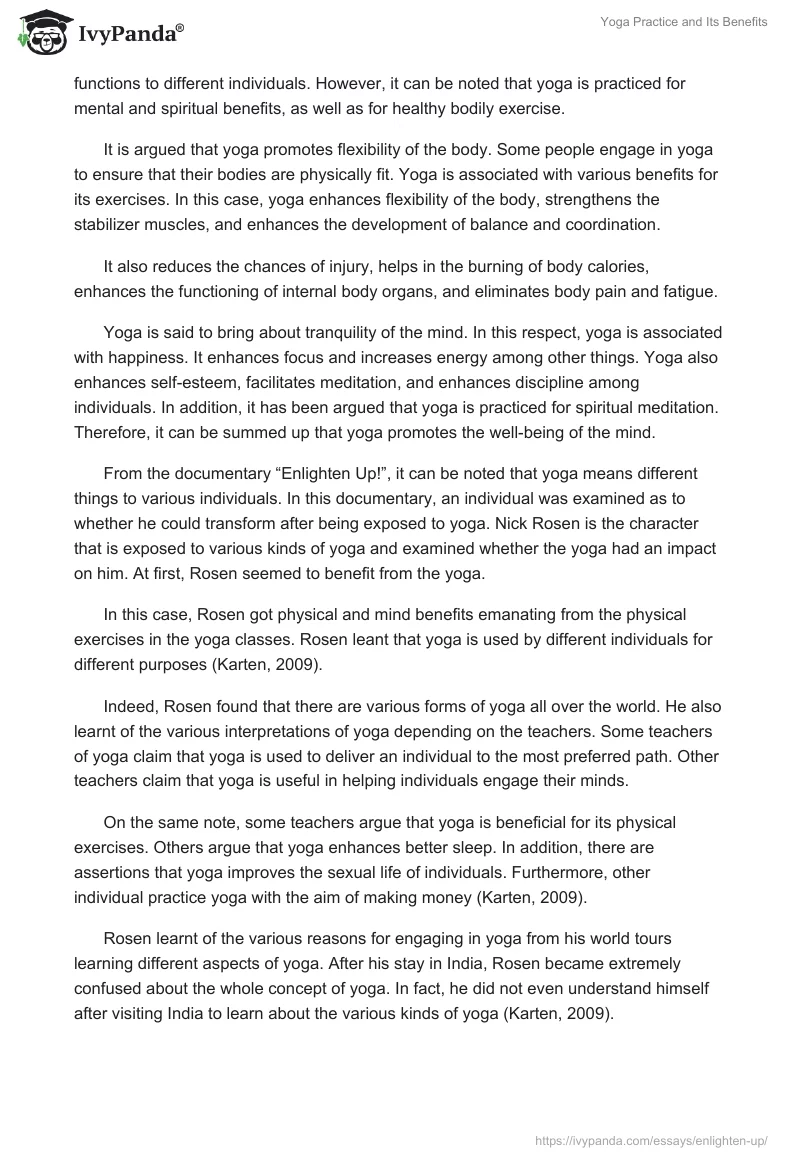 IvyPanda®

Yoga Practice and Its Benefits

functions to different individuals. However, it can be noted that yoga is practiced for mental and spiritual benefits, as well as for healthy bodily exercise.

It is argued that yoga promotes flexibility of the body. Some people engage in yoga to ensure that their bodies are physically fit. Yoga is associated with various benefits for its exercises. In this case, yoga enhances flexibility of the body, strengthens the stabilizer muscles, and enhances the development of balance and coordination.

It also reduces the chances of injury, helps in the burning of body calories, enhances the functioning of internal body organs, and eliminates body pain and fatigue.

Yoga is said to bring about tranquility of the mind. In this respect, yoga is associated with happiness. It enhances focus and increases energy among other things. Yoga also enhances self-esteem, facilitates meditation, and enhances discipline among individuals. In addition, it has been argued that yoga is practiced for spiritual meditation. Therefore, it can be summed up that yoga promotes the well-being of the mind.

From the documentary “Enlighten Up!”, it can be noted that yoga means different things to various individuals. In this documentary, an individual was examined as to whether he could transform after being exposed to yoga. Nick Rosen is the character that is exposed to various kinds of yoga and examined whether the yoga had an impact on him. At first, Rosen seemed to benefit from the yoga.

In this case, Rosen got physical and mind benefits emanating from the physical exercises in the yoga classes. Rosen leant that yoga is used by different individuals for different purposes (Karten, 2009).

Indeed, Rosen found that there are various forms of yoga all over the world. He also learnt of the various interpretations of yoga depending on the teachers. Some teachers of yoga claim that yoga is used to deliver an individual to the most preferred path. Other teachers claim that yoga is useful in helping individuals engage their minds.

On the same note, some teachers argue that yoga is beneficial for its physical exercises. Others argue that yoga enhances better sleep. In addition, there are assertions that yoga improves the sexual life of individuals. Furthermore, other individual practice yoga with the aim of making money (Karten, 2009).

Rosen learnt of the various reasons for engaging in yoga from his world tours learning different aspects of yoga. After his stay in India, Rosen became extremely confused about the whole concept of yoga. In fact, he did not even understand himself after visiting India to learn about the various kinds of yoga (Karten, 2009).

https://ivypanda.com/essays/enlighten-up/